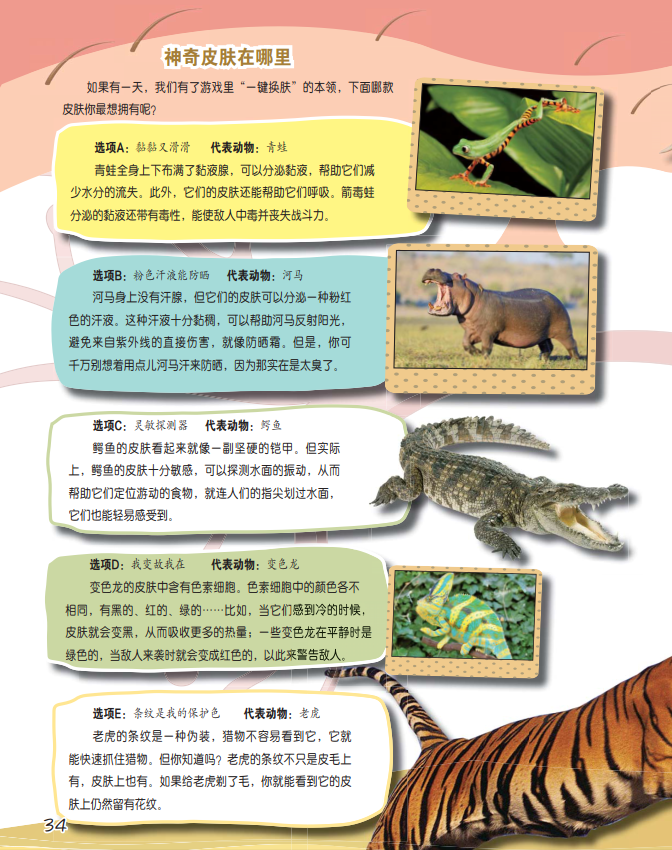 神奇皮肤在哪里

如果有一天，我们有了游戏里“一键换肤”的本领，下面哪款皮肤你最想拥有呢？

选项A：黏黏又滑滑　代表动物：青蛙

青蛙全身上下布满了黏液腺，可以分泌黏液，帮助它们减少水分的流失。此外，它们的皮肤还能帮助它们呼吸。箭毒蛙分泌的黏液还带有毒性，能使敌人中毒并丧失战斗力。

选项B：粉色汗液能防晒　代表动物：河马

河马身上没有汗腺，但它们的皮肤可以分泌一种粉红色的汗液。这种汗液十分黏稠，可以帮助河马反射阳光，避免来自紫外线的直接伤害，就像防晒霜。但是，你可千万别想着用点儿河马汗来防晒，因为那实在是太臭了。

选项C：灵敏探测器　代表动物：鳄鱼

鳄鱼的皮肤看起来就像一副坚硬的铠甲。但实际上，鳄鱼的皮肤十分敏感，可以探测水面的振动，从而帮助它们定位游动的食物，就连人们的指尖划过水面，它们也能轻易感受到。

选项D：我变故我在　代表动物：变色龙

变色龙的皮肤中含有色素细胞。色素细胞中的颜色各不相同，有黑的、红的、绿的……比如，当它们感到冷的时候，皮肤就会变黑，从而吸收更多的热量；一些变色龙在平静时是绿色的，当敌人来袭时就会变成红色的，以此来警告敌人。

选项E：条纹是我的保护色　代表动物：老虎

老虎的条纹是一种伪装，猎物不容易看到它，它就能快速抓住猎物。但你知道吗？老虎的条纹不只是皮毛上有，皮肤上也有。如果给老虎剃了毛，你就能看到它的皮肤上仍然留有花纹。

34